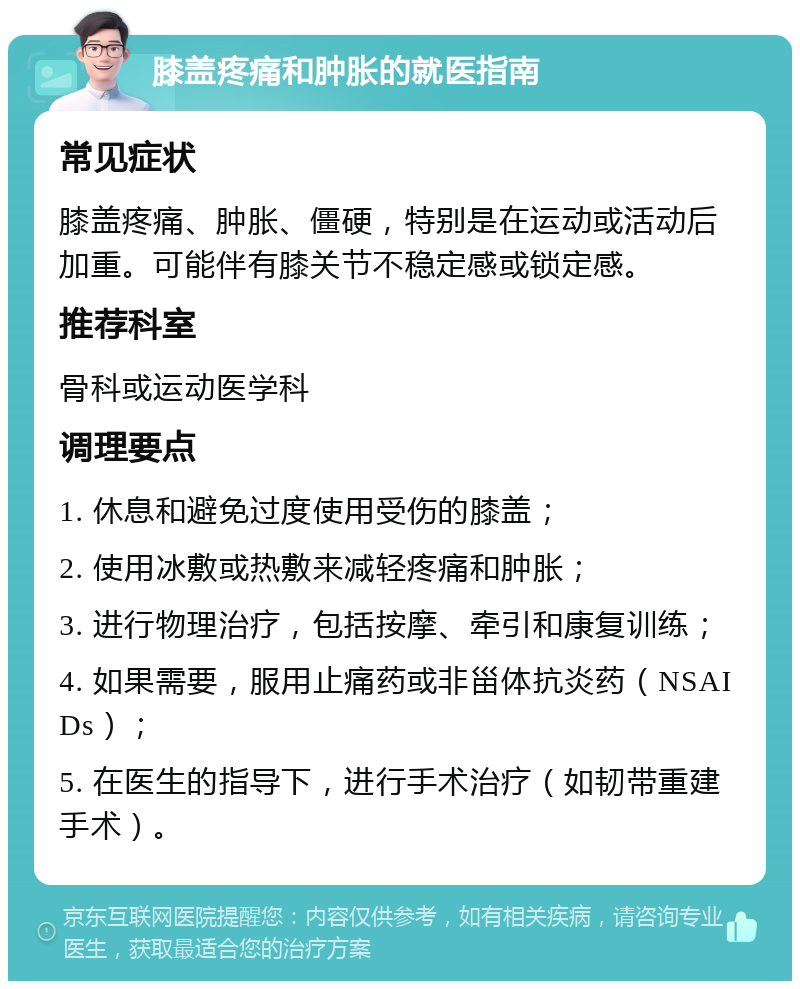 膝盖疼痛和肿胀的就医指南

常见症状

膝盖疼痛、肿胀、僵硬，特别是在运动或活动后加重。可能伴有膝关节不稳定感或锁定感。

推荐科室

骨科或运动医学科

调理要点

1. 休息和避免过度使用受伤的膝盖；

2. 使用冰敷或热敷来减轻疼痛和肿胀；

3. 进行物理治疗，包括按摩、牵引和康复训练；

4. 如果需要，服用止痛药或非甾体抗炎药（NSAIDs）；

5. 在医生的指导下，进行手术治疗（如韧带重建手术）。

京东互联网医院提醒您：内容仅供参考，如有相关疾病，请咨询专业医生，获取最适合您的治疗方案